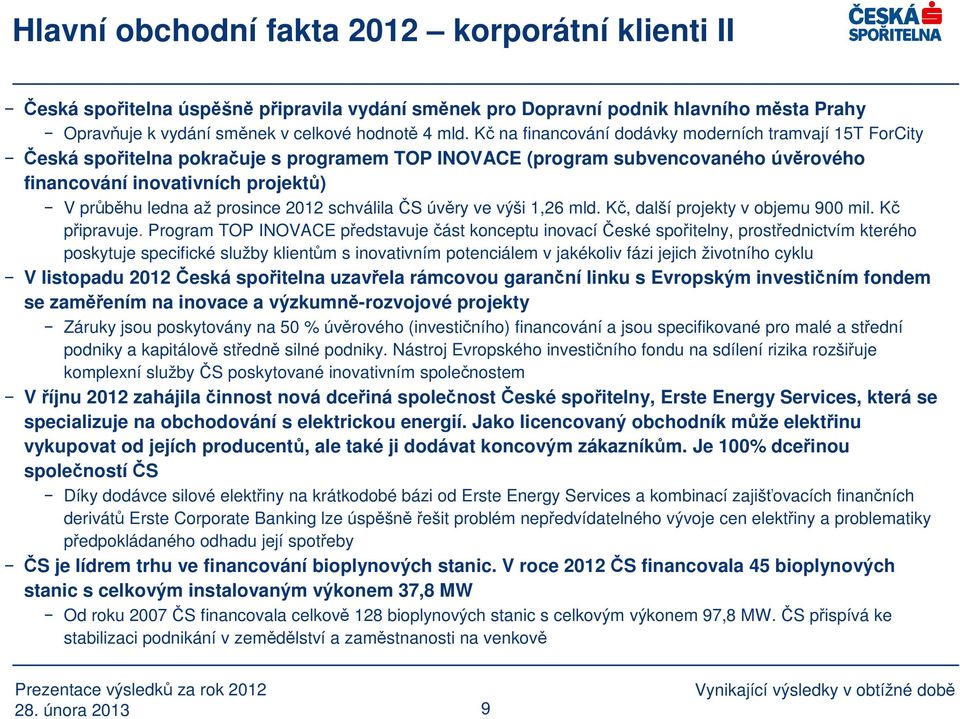 Hlavní obchodní fakta 2012 – korporátní klienti II

ČESKÁ SPOŘITELNA

– Česká spořitelna úspěšně připravila vydání směnek pro Dopravní podnik hlavního města Prahy
  – Opravňuje k vydání směnek v celkové hodnotě 4 mld. Kč na financování dodávky moderních tramvají 15T ForCity
– Česká spořitelna pokračuje s programem TOP INOVACE (program subvencovaného úvěrového financování inovativních projektů)
  – V průběhu ledna až prosince 2012 schválila ČS úvěry ve výši 1,26 mld. Kč, další projekty v objemu 900 mil. Kč připravuje. Program TOP INOVACE představuje část konceptu inovací České spořitelny, prostřednictvím kterého poskytuje specifické služby klientům s inovativním potenciálem v jakékoliv fázi jejich životního cyklu
– V listopadu 2012 Česká spořitelna uzavřela rámcovou garanční linku s Evropským investičním fondem se zaměřením na inovace a výzkumně-rozvojové projekty
  – Záruky jsou poskytovány na 50 % úvěrového (investičního) financování a jsou specifikované pro malé a střední podniky a kapitálově středně silné podniky. Nástroj Evropského investičního fondu na sdílení rizika rozšiřuje komplexní služby ČS poskytované inovativním společnostem
– V říjnu 2012 zahájila činnost nová dceřiná společnost České spořitelny, Erste Energy Services, která se specializuje na obchodování s elektrickou energií. Jako licencovaný obchodník může elektřinu vykupovat od jejích producentů, ale také ji dodávat koncovým zákazníkům. Je 100% dceřinou společností ČS
  – Díky dodávce silové elektřiny na krátkodobé bázi od Erste Energy Services a kombinací zajišťovacích finančních derivátů Erste Corporate Banking lze úspěšně řešit problém nepředvídatelného vývoje cen elektřiny a problematiky předpokládaného odhadu její spotřeby
– ČS je lídrem trhu ve financování bioplynových stanic. V roce 2012 ČS financovala 45 bioplynových stanic s celkovým instalovaným výkonem 37,8 MW
  – Od roku 2007 ČS financovala celkově 128 bioplynových stanic s celkovým výkonem 97,8 MW. ČS přispívá ke stabilizaci podnikání v zemědělství a zaměstnanosti na venkově

Prezentace výsledků za rok 2012
28. února 2013
9
Vynikající výsledky v obtížné době